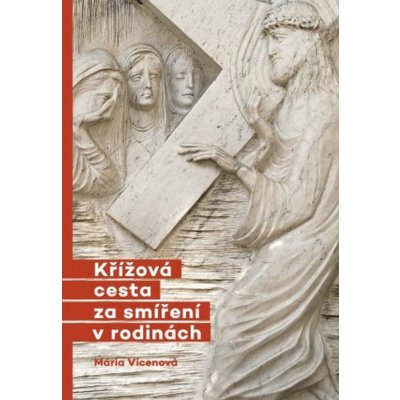 Křížová cesta za smíření v rodinách

Mária Vicenová